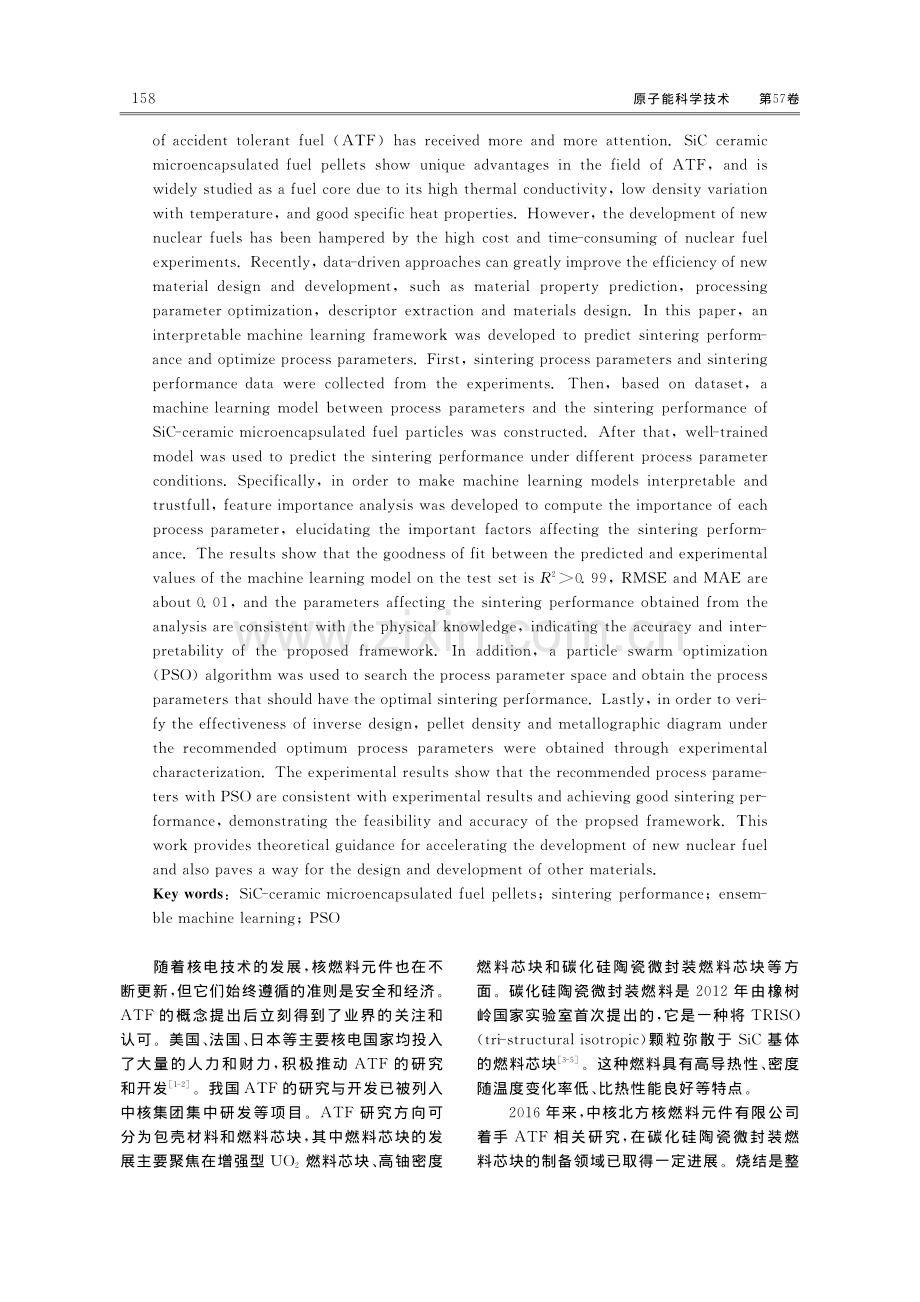 158 原子能科学技术 第57卷

of accident tolerant fuel (ATF) has received more and more attention. SiC ceramic microencapsulated fuel pellets show unique advantages in the field of ATF, and is widely studied as a fuel core due to its high thermal conductivity, low density variation with temperature, and good specific heat properties. However, the development of new nuclear fuels has been hampered by the high cost and time-consuming of nuclear fuel experiments. Recently, data-driven approaches can greatly improve the efficiency of new material design and development, such as material property prediction, processing parameter optimization, descriptor extraction and materials design. In this paper, an interpretable machine learning framework was developed to predict sintering performance and optimize process parameters. First, sintering process parameters and sintering performance data were collected from the experiments. Then, based on dataset, a machine learning model between process parameters and the sintering performance of SiC-ceramic microencapsulated fuel particles was constructed. After that, well-trained model was used to predict the sintering performance under different process parameter conditions. Specifically, in order to make machine learning models interpretable and trustfull, feature importance analysis was developed to compute the importance of each process parameter, elucidating the important factors affecting the sintering performance. The results show that the goodness of fit between the predicted and experimental values of the machine learning model on the test set is $R^2>0.99$, RMSE and MAE are about 0.01, and the parameters affecting the sintering performance obtained from the analysis are consistent with the physical knowledge, indicating the accuracy and interpretability of the proposed framework. In addition, a particle swarm optimization (PSO) algorithm was used to search the process parameter space and obtain the process parameters that should have the optimal sintering performance. Lastly, in order to verify the effectiveness of inverse design, pellet density and metallographic diagram under the recommended optimum process parameters were obtained through experimental characterization. The experimental results show that the recommended process parameters with PSO are consistent with experimental results and achieving good sintering performance, demonstrating the feasibility and accuracy of the propsed framework. This work provides theoretical guidance for accelerating the development of new nuclear fuel and also paves a way for the design and development of other materials.

Key words: SiC-ceramic microencapsulated fuel pellets; sintering performance; ensemble machine learning; PSO

随着核电技术的发展,核燃料元件也在不断更新,但它们始终遵循的准则是安全和经济。ATF的概念提出后立刻得到了业界的关注和认可。美国、法国、日本等主要核电国家均投入了大量的人力和财力,积极推动ATF的研究和开发$^{[1-2]}$。我国ATF的研究与开发已被列入中核集团集中研发等项目。ATF研究方向可分为包壳材料和燃料芯块,其中燃料芯块的发展主要聚焦在增强型$UO_2$燃料芯块、高铀密度燃料芯块和碳化硅陶瓷微封装燃料芯块等方面。碳化硅陶瓷微封装燃料是2012年由橡树岭国家实验室首次提出的,它是一种将TRISO(tri-structural isotropic)颗粒弥散于SiC基体的燃料芯块$^{[3-5]}$。这种燃料具有高导热性、密度随温度变化率低、比热性能良好等特点。

2016年来,中核北方核燃料元件有限公司着手ATF相关研究,在碳化硅陶瓷微封装燃料芯块的制备领域已取得一定进展。烧结是整

www.zixin.com.cn